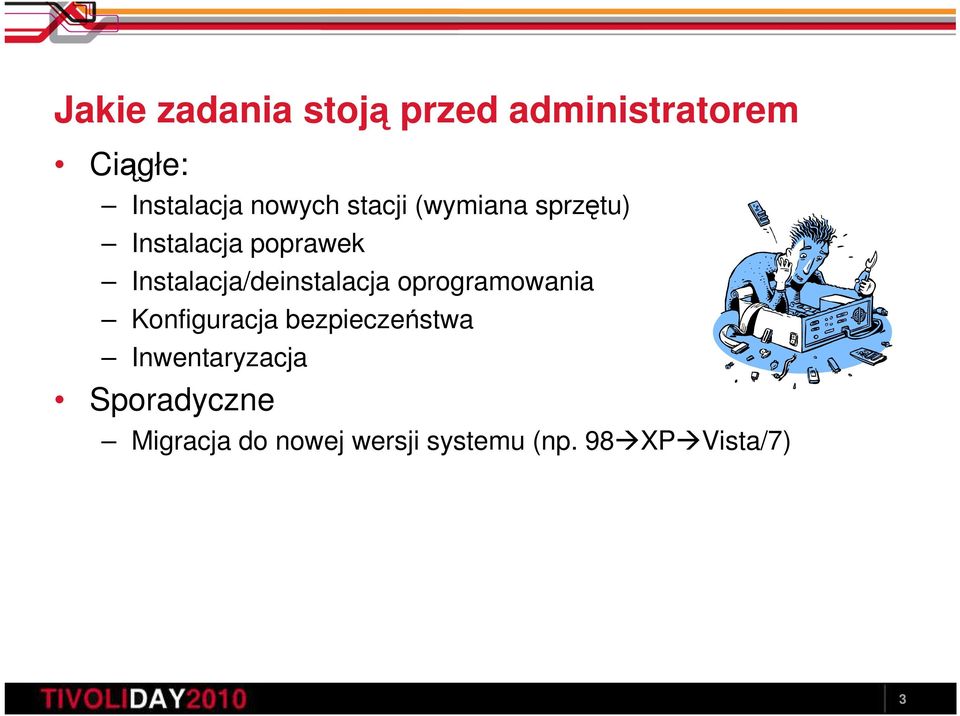 Jakie zadania stoją przed administratorem

• Ciągłe:
– Instalacja nowych stacji (wymiana sprzętu)
– Instalacja poprawek
– Instalacja/deinstalacja oprogramowania
– Konfiguracja bezpieczeństwa
– Inwentaryzacja
• Sporadyczne
– Migracja do nowej wersji systemu (np. 98→XP→Vista/7)

TIVOLIDAY2010

3